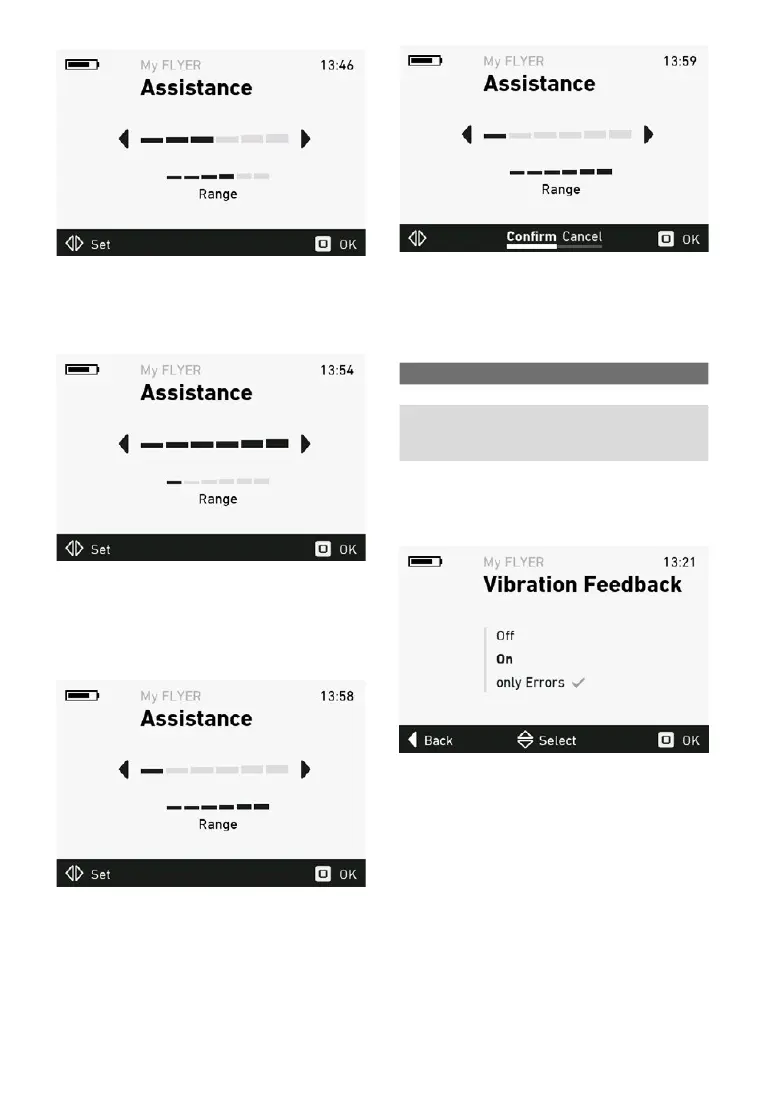 My FLYER 13:46
Assistance
Range
Set OK

My FLYER 13:54
Assistance
Range
Set OK

My FLYER 13:58
Assistance
Range
Set OK

My FLYER 13:59
Assistance
Range
Confirm Cancel OK

My FLYER 13:21
Vibration Feedback
Off
On
only Errors ✓
Back Select OK